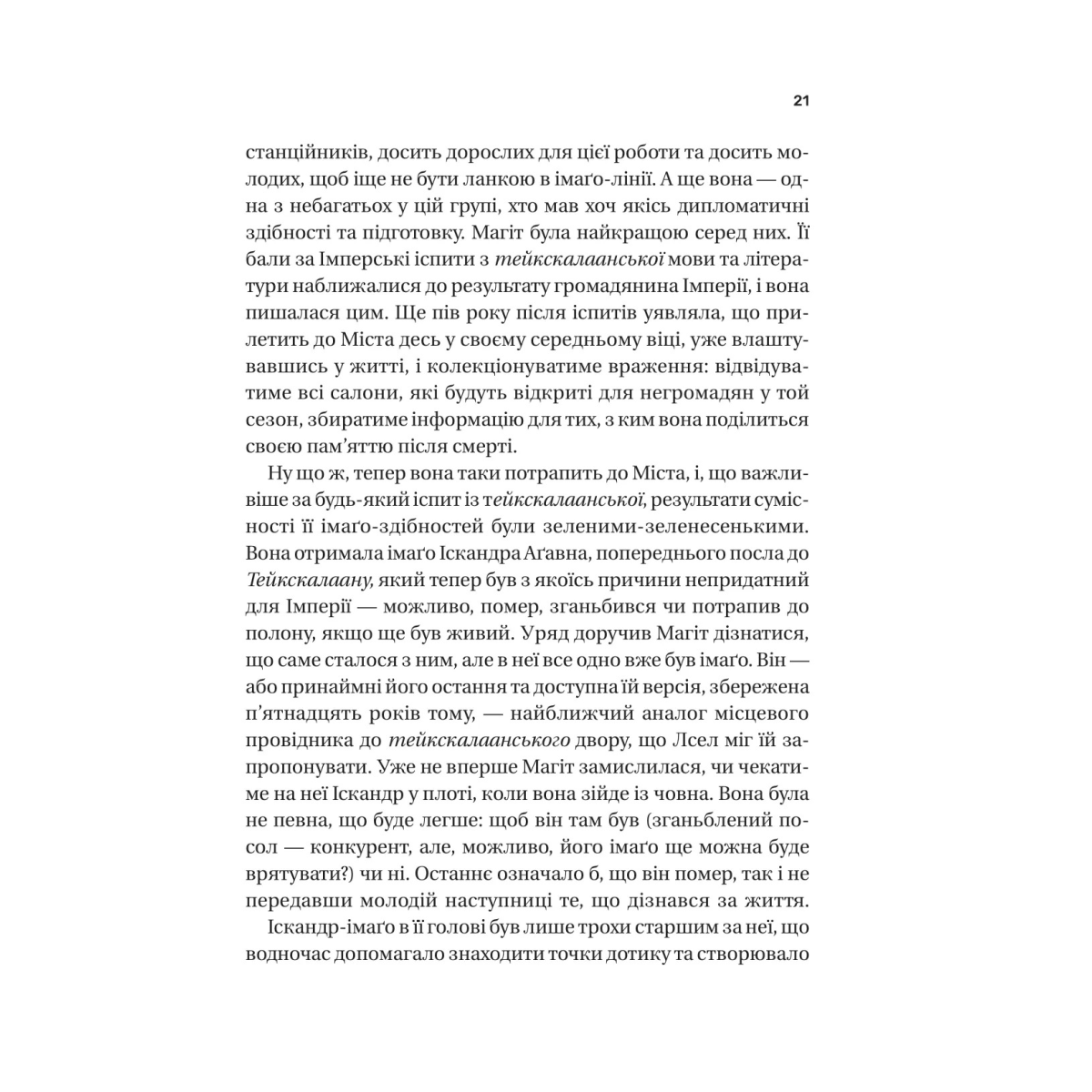 21

станційників, досить дорослих для цієї роботи та досить молодих, щоб іще не бути ланкою в імаґо-лінії. А ще вона — одна з небагатьох у цій групі, хто мав хоч якісь дипломатичні здібності та підготовку. Магіт була найкращою серед них. Її бали за Імперські іспити з тейкскалаанської мови та літератури наближалися до результату громадянина Імперії, і вона пишалася цим. Ще пів року після іспитів уявляла, що прилетить до Міста десь у своєму середньому віці, уже влаштувавшись у житті, і колекціонуватиме враження: відвідуватиме всі салони, які будуть відкриті для негромадян у той сезон, збиратиме інформацію для тих, з ким вона поділиться своєю пам'яттю після смерті.

Ну що ж, тепер вона таки потрапить до Міста, і, що важливіше за будь-який іспит із тейкскалаанської, результати сумісності її імаґо-здібностей були зеленими-зеленесенькими. Вона отримала імаґо Іскандра Аґавна, попереднього посла до Тейкскалаану, який тепер був з якоїсь причини непридатний для Імперії — можливо, помер, зганьбився чи потрапив до полону, якщо ще був живий. Уряд доручив Магіт дізнатися, що саме сталося з ним, але в неї все одно вже був імаґо. Він — або принаймні його остання та доступна їй версія, збережена п'ятнадцять років тому, — найближчий аналог місцевого провідника до тейкскалаанського двору, що Лсел міг їй запропонувати. Уже не вперше Магіт замислилася, чи чекатиме на неї Іскандр у плоті, коли вона зійде із човна. Вона була не певна, що буде легше: щоб він там був (зганьблений посол — конкурент, але, можливо, його імаґо ще можна буде врятувати?) чи ні. Останнє означало б, що він помер, так і не передавши молодій наступниці те, що дізнався за життя.

Іскандр-імаґо в її голові був лише трохи старшим за неї, що водночас допомагало знаходити точки дотику та створювало